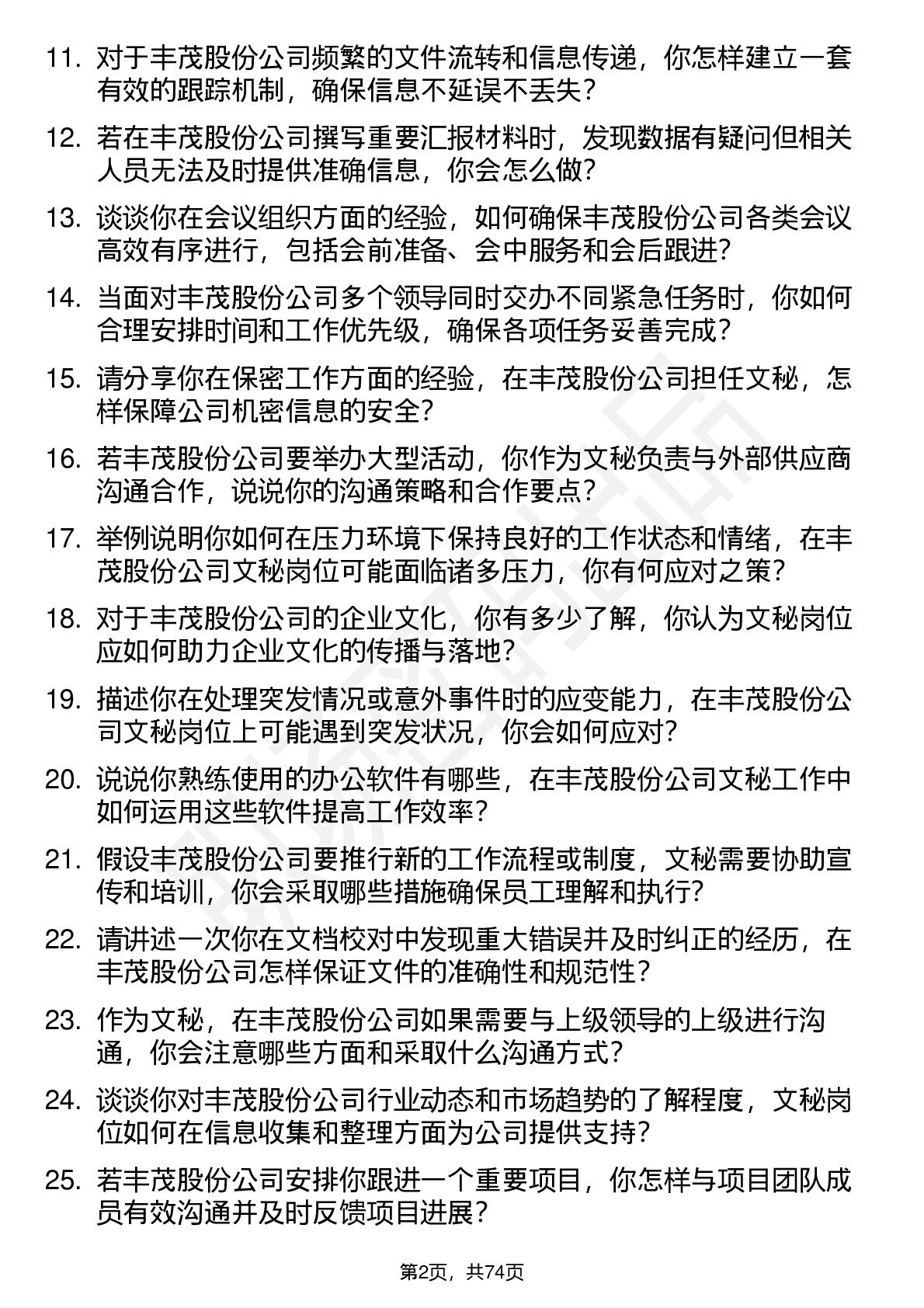 11. 对于丰茂股份公司频繁的文件流转和信息传递，你怎样建立一套有效的跟踪机制，确保信息不延误不丢失？

12. 若在丰茂股份公司撰写重要汇报材料时，发现数据有疑问但相关人员无法及时提供准确信息，你会怎么做？

13. 谈谈你在会议组织方面的经验，如何确保丰茂股份公司各类会议高效有序进行，包括会前准备、会中服务和会后跟进？

14. 当面对丰茂股份公司多个领导同时交办不同紧急任务时，你如何合理安排时间和工作优先级，确保各项任务妥善完成？

15. 请分享你在保密工作方面的经验，在丰茂股份公司担任文秘，怎样保障公司机密信息的安全？

16. 若丰茂股份公司要举办大型活动，你作为文秘负责与外部供应商沟通合作，说说你的沟通策略和合作要点？

17. 举例说明你如何在压力环境下保持良好的工作状态和情绪，在丰茂股份公司文秘岗位可能面临诸多压力，你有何应对之策？

18. 对于丰茂股份公司的企业文化，你有多少了解，你认为文秘岗位应如何助力企业文化的传播与落地？

19. 描述你在处理突发情况或意外事件时的应变能力，在丰茂股份公司文秘岗位上可能遇到突发状况，你会如何应对？

20. 说说你熟练使用的办公软件有哪些，在丰茂股份公司文秘工作中如何运用这些软件提高工作效率？

21. 假设丰茂股份公司要推行新的工作流程或制度，文秘需要协助宣传和培训，你会采取哪些措施确保员工理解和执行？

22. 请讲述一次你在文档校对中发现重大错误并及时纠正的经历，在丰茂股份公司怎样保证文件的准确性和规范性？

23. 作为文秘，在丰茂股份公司如果需要与上级领导的上级进行沟通，你会注意哪些方面和采取什么沟通方式？

24. 谈谈你对丰茂股份公司行业动态和市场趋势的了解程度，文秘岗位如何在信息收集和整理方面为公司提供支持？

25. 若丰茂股份公司安排你跟进一个重要项目，你怎样与项目团队成员有效沟通并及时反馈项目进展？

第2页，共74页